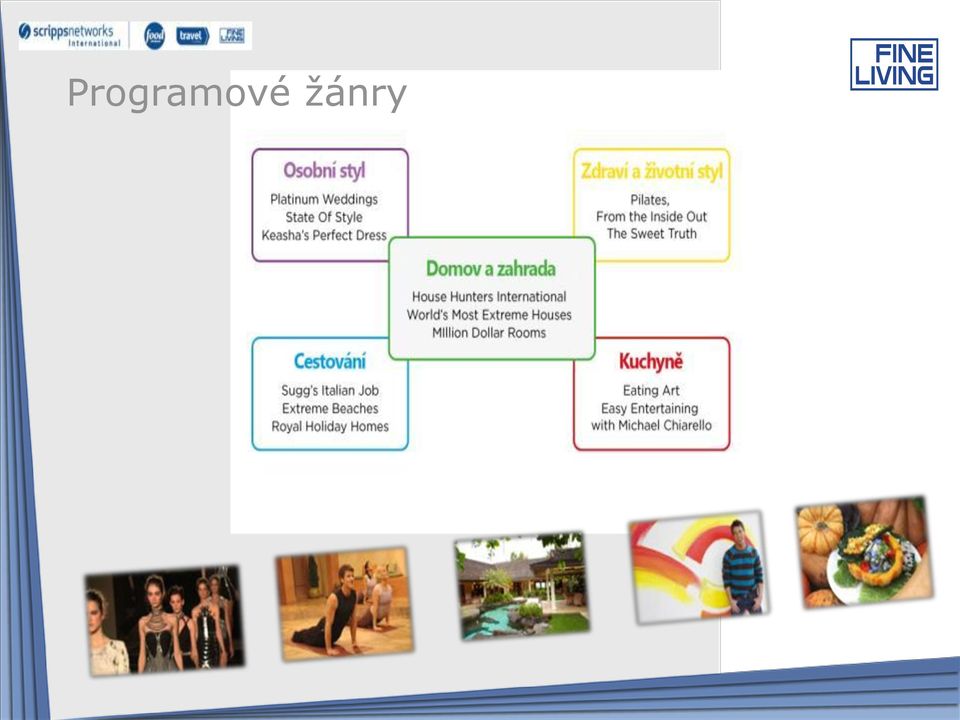 scrippsnetworks International food travel FINE LIVING

FINE LIVING

Programové žánry

Osobní styl
Platinum Weddings
State Of Style
Keasha's Perfect Dress

Zdraví a životní styl
Pilates,
From the Inside Out
The Sweet Truth

Domov a zahrada
House Hunters International
World's Most Extreme Houses
MIllion Dollar Rooms

Cestování
Sugg's Italian Job
Extreme Beaches
Royal Holiday Homes

Kuchyně
Eating Art
Easy Entertaining
with Michael Chiarello